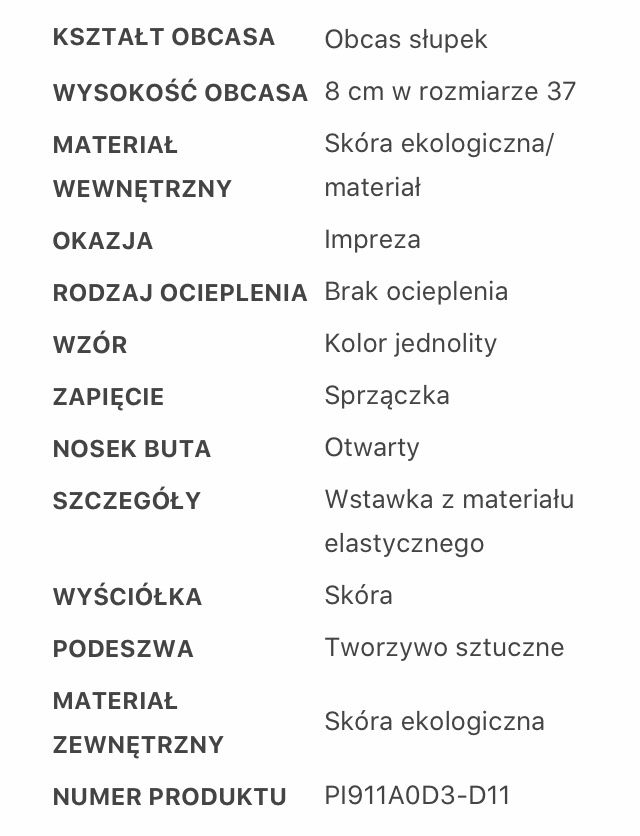 | | |
|---|---|
| KSZTAŁT OBCASA | Obcas słupek |
| WYSOKOŚĆ OBCASA | 8 cm w rozmiarze 37 |
| MATERIAŁ WEWNĘTRZNY | Skóra ekologiczna/ materiał |
| OKAZJA | Impreza |
| RODZAJ OCIEPLENIA | Brak ocieplenia |
| WZÓR | Kolor jednolity |
| ZAPIĘCIE | Sprzączka |
| NOSEK BUTA | Otwarty |
| SZCZEGÓŁY | Wstawka z materiału elastycznego |
| WYŚCIÓŁKA | Skóra |
| PODESZWA | Tworzywo sztuczne |
| MATERIAŁ ZEWNĘTRZNY | Skóra ekologiczna |
| NUMER PRODUKTU | PI911A0D3-D11 |